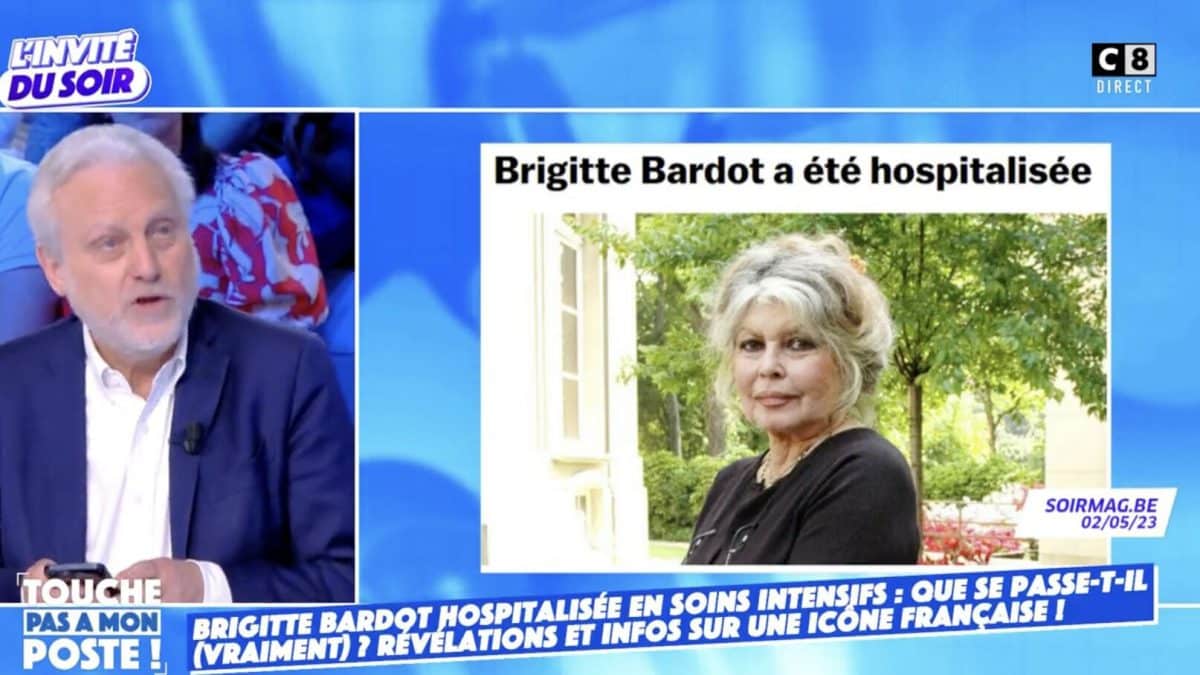 L'INVITÉ DU SOIR

C8 DIRECT

Brigitte Bardot a été hospitalisée

SOIRMAG.BE
02/05/23

TOUCHE PAS A MON POSTE !

BRIGITTE BARDOT HOSPITALISÉE EN SOINS INTENSIFS : QUE SE PASSE-T-IL (VRAIMENT) ? RÉVÉLATIONS ET INFOS SUR UNE ICÔNE FRANÇAISE !